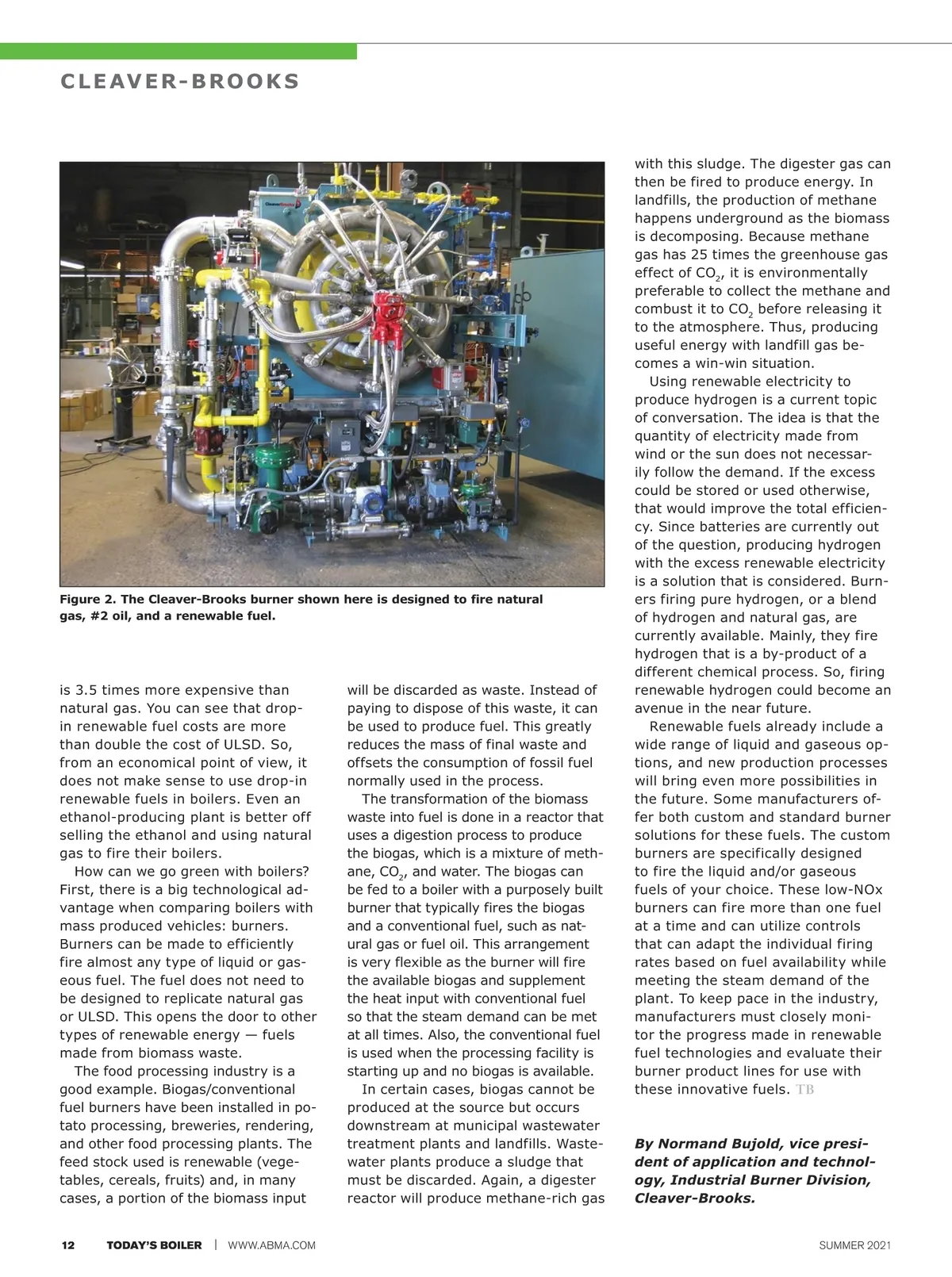 CLEAVER-BROOKS

Figure 2. The Cleaver-Brooks burner shown here is designed to fire natural gas, #2 oil, and a renewable fuel.

is 3.5 times more expensive than natural gas. You can see that drop-in renewable fuel costs are more than double the cost of ULSD. So, from an economical point of view, it does not make sense to use drop-in renewable fuels in boilers. Even an ethanol-producing plant is better off selling the ethanol and using natural gas to fire their boilers.

How can we go green with boilers? First, there is a big technological advantage when comparing boilers with mass produced vehicles: burners. Burners can be made to efficiently fire almost any type of liquid or gaseous fuel. The fuel does not need to be designed to replicate natural gas or ULSD. This opens the door to other types of renewable energy — fuels made from biomass waste.

The food processing industry is a good example. Biogas/conventional fuel burners have been installed in potato processing, breweries, rendering, and other food processing plants. The feed stock used is renewable (vegetables, cereals, fruits) and, in many cases, a portion of the biomass input will be discarded as waste. Instead of paying to dispose of this waste, it can be used to produce fuel. This greatly reduces the mass of final waste and offsets the consumption of fossil fuel normally used in the process.

The transformation of the biomass waste into fuel is done in a reactor that uses a digestion process to produce the biogas, which is a mixture of methane, $CO_2$, and water. The biogas can be fed to a boiler with a purposely built burner that typically fires the biogas and a conventional fuel, such as natural gas or fuel oil. This arrangement is very flexible as the burner will fire the available biogas and supplement the heat input with conventional fuel so that the steam demand can be met at all times. Also, the conventional fuel is used when the processing facility is starting up and no biogas is available.

In certain cases, biogas cannot be produced at the source but occurs downstream at municipal wastewater treatment plants and landfills. Wastewater plants produce a sludge that must be discarded. Again, a digester reactor will produce methane-rich gas with this sludge. The digester gas can then be fired to produce energy. In landfills, the production of methane happens underground as the biomass is decomposing. Because methane gas has 25 times the greenhouse gas effect of $CO_2$, it is environmentally preferable to collect the methane and combust it to $CO_2$ before releasing it to the atmosphere. Thus, producing useful energy with landfill gas becomes a win-win situation.

Using renewable electricity to produce hydrogen is a current topic of conversation. The idea is that the quantity of electricity made from wind or the sun does not necessarily follow the demand. If the excess could be stored or used otherwise, that would improve the total efficiency. Since batteries are currently out of the question, producing hydrogen with the excess renewable electricity is a solution that is considered. Burners firing pure hydrogen, or a blend of hydrogen and natural gas, are currently available. Mainly, they fire hydrogen that is a by-product of a different chemical process. So, firing renewable hydrogen could become an avenue in the near future.

Renewable fuels already include a wide range of liquid and gaseous options, and new production processes will bring even more possibilities in the future. Some manufacturers offer both custom and standard burner solutions for these fuels. The custom burners are specifically designed to fire the liquid and/or gaseous fuels of your choice. These low-NOx burners can fire more than one fuel at a time and can utilize controls that can adapt the individual firing rates based on fuel availability while meeting the steam demand of the plant. To keep pace in the industry, manufacturers must closely monitor the progress made in renewable fuel technologies and evaluate their burner product lines for use with these innovative fuels. TB

By Normand Bujold, vice president of application and technology, Industrial Burner Division, Cleaver-Brooks.

12 TODAY'S BOILER | WWW.ABMA.COM SUMMER 2021